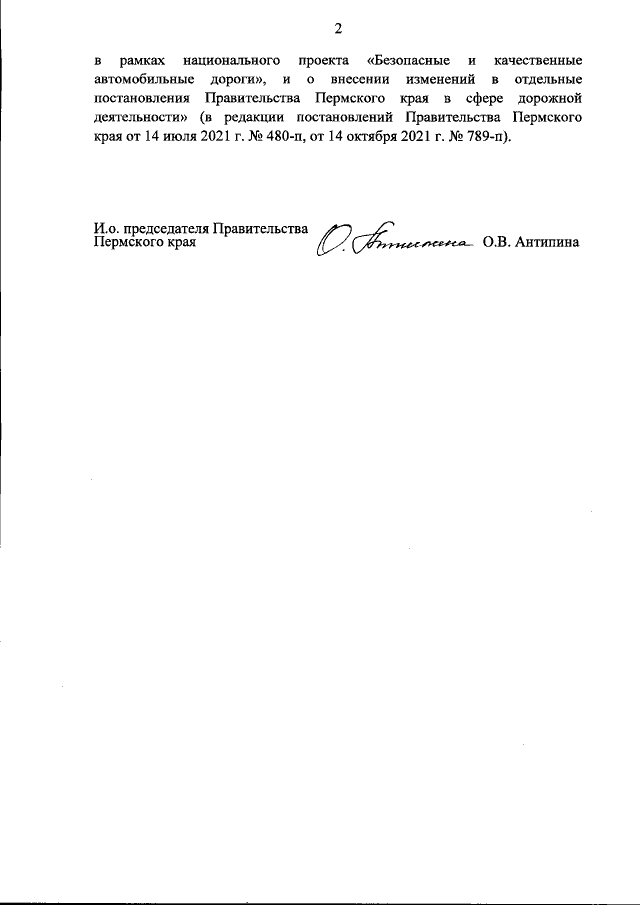 2

в рамках национального проекта «Безопасные и качественные автомобильные дороги», и о внесении изменений в отдельные постановления Правительства Пермского края в сфере дорожной деятельности» (в редакции постановлений Правительства Пермского края от 14 июля 2021 г. № 480-п, от 14 октября 2021 г. № 789-п).

И.о. председателя Правительства Пермского края

О. Антипина

О.В. Антипина